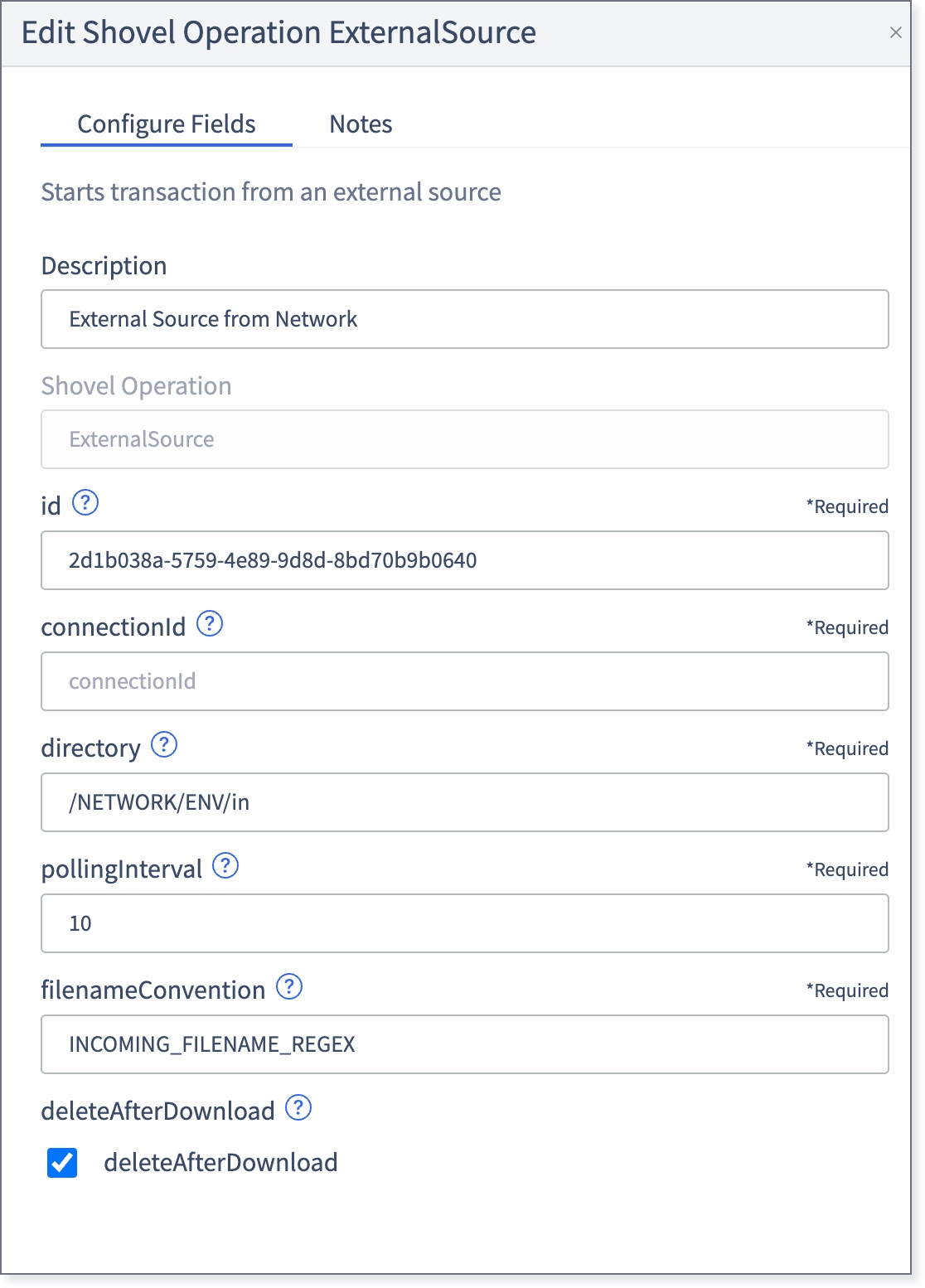 Edit Shovel Operation ExternalSource ×

Configure Fields Notes

Starts transaction from an external source

Description

External Source from Network

Shovel Operation

ExternalSource

id ? *Required

2d1b038a-5759-4e89-9d8d-8bd70b9b0640

connectionId ? *Required

connectionId

directory ? *Required

/NETWORK/ENV/in

pollingInterval ? *Required

10

filenameConvention ? *Required

INCOMING_FILENAME_REGEX

deleteAfterDownload ?

deleteAfterDownload